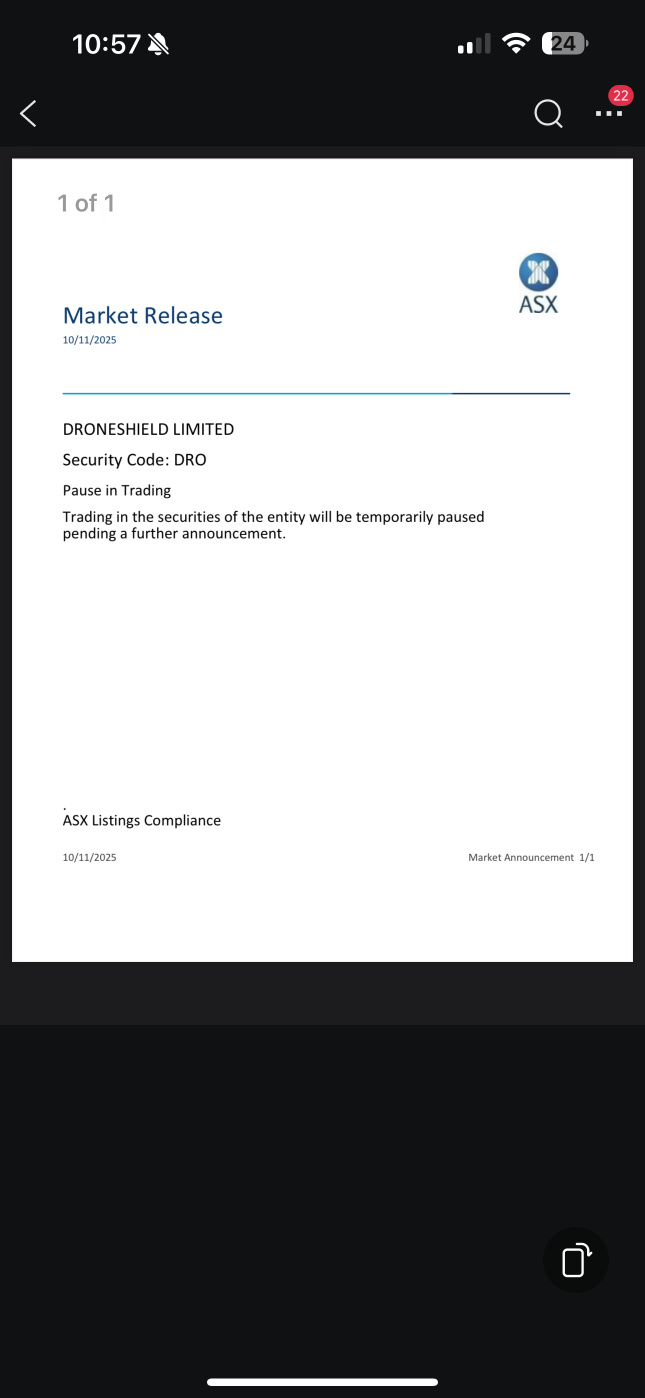 10:57

24

22

1 of 1

ASX

Market Release
10/11/2025

DRONESHIELD LIMITED

Security Code: DRO

Pause in Trading

Trading in the securities of the entity will be temporarily paused pending a further announcement.

.
ASX Listings Compliance

10/11/2025

Market Announcement 1/1